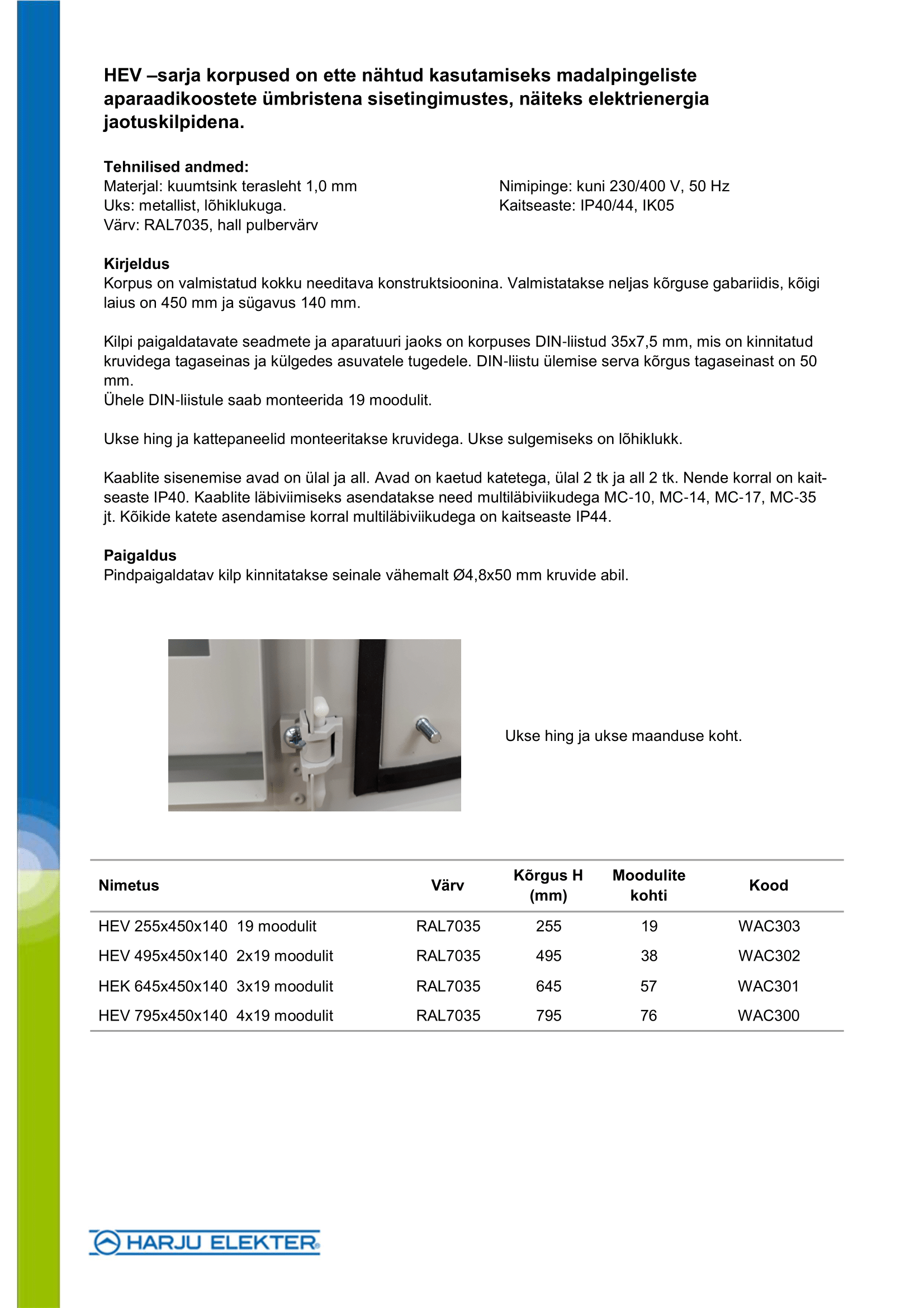 HEV –sarja korpused on ette nähtud kasutamiseks madalpingeliste aparaadikoostete ümbristena sisetingimustes, näiteks elektrienergia jaotuskilpidena.

Tehnilised andmed:
Materjal: kuumtsink terasleht 1,0 mm
Uks: metallist, lõhiklukuga.
Värv: RAL7035, hall pulbervärv

Nimipinge: kuni 230/400 V, 50 Hz
Kaitseaste: IP40/44, IK05

Kirjeldus
Korpus on valmistatud kokku needitava konstruktsioonina. Valmistatakse neljas kõrguse gabariidis, kõigi laius on 450 mm ja sügavus 140 mm.

Kilpi paigaldatavate seadmete ja aparatuuri jaoks on korpuses DIN-liistud 35x7,5 mm, mis on kinnitatud kruvidega tagaseinas ja külgedes asuvatele tugedele. DIN-liistu ülemise serva kõrgus tagaseinast on 50 mm.
Ühele DIN-liistule saab monteerida 19 moodulit.

Ukse hing ja kattepaneelid monteeritakse kruvidega. Ukse sulgemiseks on lõhiklukk.

Kaablite sisenemise avad on ülal ja all. Avad on kaetud katetega, ülal 2 tk ja all 2 tk. Nende korral on kaitseaste IP40. Kaablite läbiviimiseks asendatakse need multiläbiviikudega MC-10, MC-14, MC-17, MC-35 jt. Kõikide katete asendamise korral multiläbiviikudega on kaitseaste IP44.

Paigaldus
Pindpaigaldatav kilp kinnitatakse seinale vähemalt Ø4,8x50 mm kruvide abil.

Ukse hing ja ukse maanduse koht.

| Nimetus | Värv | Kõrgus H (mm) | Moodulite kohti | Kood |
|---|---|---|---|---|
| HEV 255x450x140 19 moodulit | RAL7035 | 255 | 19 | WAC303 |
| HEV 495x450x140 2x19 moodulit | RAL7035 | 495 | 38 | WAC302 |
| HEK 645x450x140 3x19 moodulit | RAL7035 | 645 | 57 | WAC301 |
| HEV 795x450x140 4x19 moodulit | RAL7035 | 795 | 76 | WAC300 |

HARJU ELEKTER